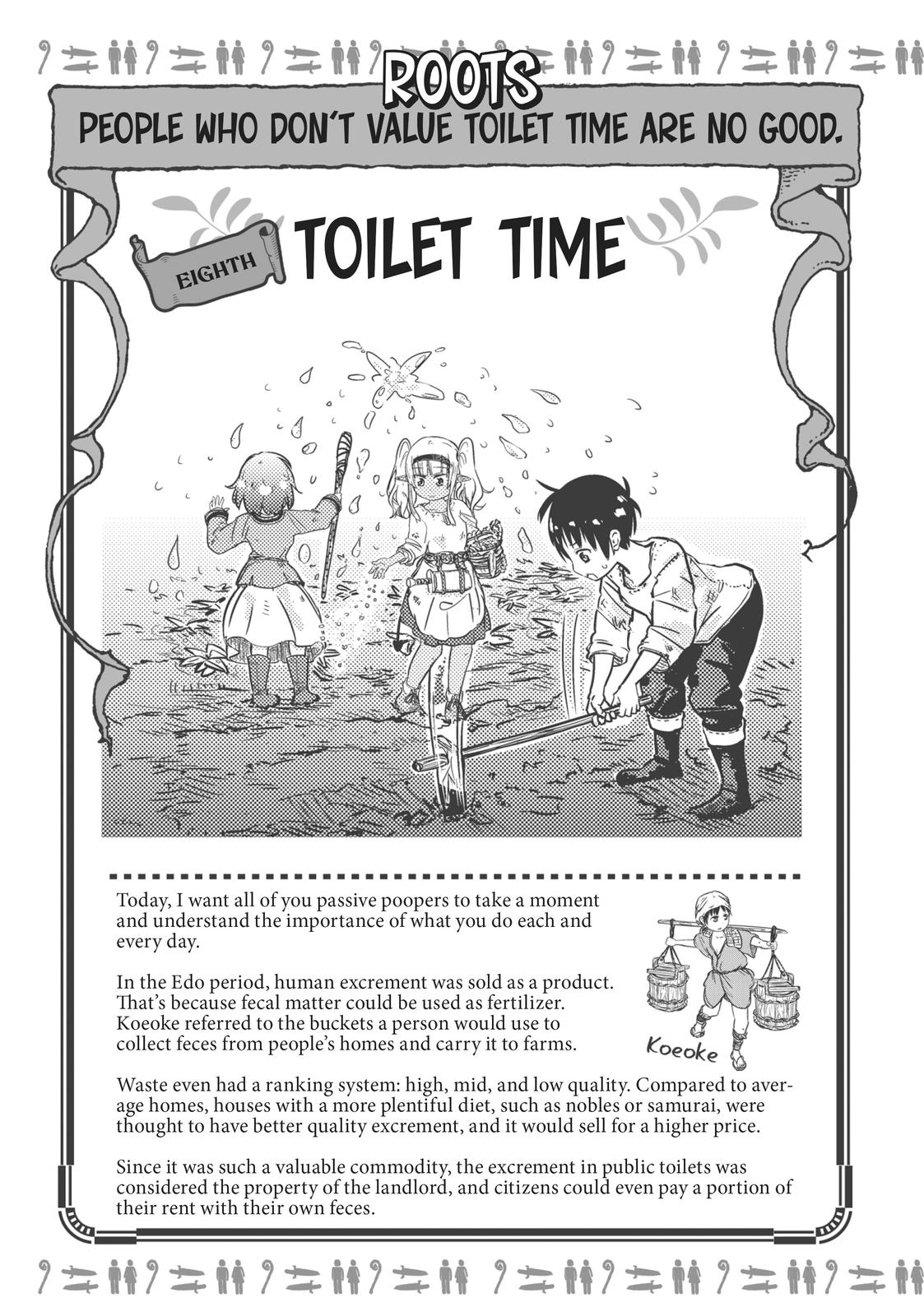 ROOTS

PEOPLE WHO DON'T VALUE TOILET TIME ARE NO GOOD.

EIGHTH

TOILET TIME

Today, I want all of you passive poopers to take a moment and understand the importance of what you do each and every day.

In the Edo period, human excrement was sold as a product. That's because fecal matter could be used as fertilizer. Koeoke referred to the buckets a person would use to collect feces from people's homes and carry it to farms.

Koeoke

Waste even had a ranking system: high, mid, and low quality. Compared to average homes, houses with a more plentiful diet, such as nobles or samurai, were thought to have better quality excrement, and it would sell for a higher price.

Since it was such a valuable commodity, the excrement in public toilets was considered the property of the landlord, and citizens could even pay a portion of their rent with their own feces.